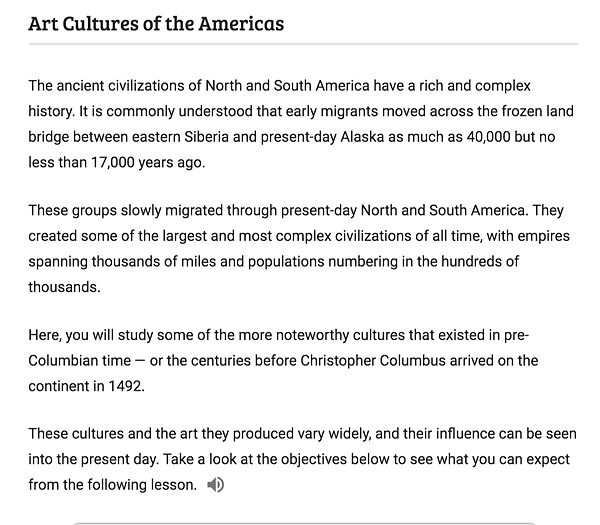 Art Cultures of the Americas

The ancient civilizations of North and South America have a rich and complex history. It is commonly understood that early migrants moved across the frozen land bridge between eastern Siberia and present-day Alaska as much as 40,000 but no less than 17,000 years ago.

These groups slowly migrated through present-day North and South America. They created some of the largest and most complex civilizations of all time, with empires spanning thousands of miles and populations numbering in the hundreds of thousands.

Here, you will study some of the more noteworthy cultures that existed in pre-Columbian time — or the centuries before Christopher Columbus arrived on the continent in 1492.

These cultures and the art they produced vary widely, and their influence can be seen into the present day. Take a look at the objectives below to see what you can expect from the following lesson.